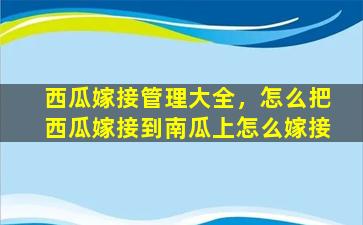 西瓜嫁接管理大全，怎么把西瓜嫁接到南瓜上怎么嫁接